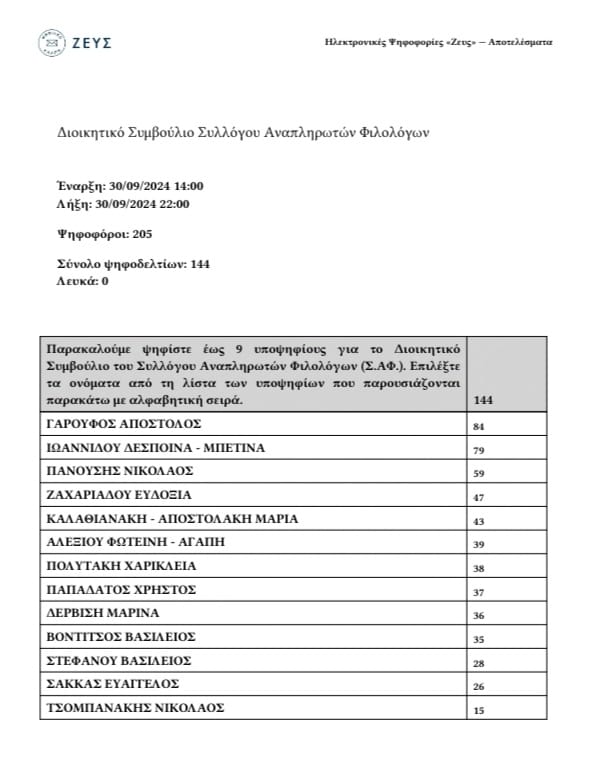 ΖΕΥΣ

Ηλεκτρονικές Ψηφοφορίες «Ζευς» — Αποτελέσματα

Διοικητικό Συμβούλιο Συλλόγου Αναπληρωτών Φιλολόγων

Έναρξη: 30/09/2024 14:00
Λήξη: 30/09/2024 22:00

Ψηφοφόροι: 205

Σύνολο ψηφοδελτίων: 144
Λευκά: 0

| Παρακαλούμε ψηφίστε έως 9 υποψηφίους για το Διοικητικό Συμβούλιο του Συλλόγου Αναπληρωτών Φιλολόγων (Σ.ΑΦ.). Επιλέξτε τα ονόματα από τη λίστα των υποψηφίων που παρουσιάζονται παρακάτω με αλφαβητική σειρά. | 144 |
|---|---|
| ΓΑΡΟΥΦΟΣ ΑΠΟΣΤΟΛΟΣ | 84 |
| ΙΩΑΝΝΙΔΟΥ ΔΕΣΠΟΙΝΑ - ΜΠΕΤΙΝΑ | 79 |
| ΠΑΝΟΥΣΗΣ ΝΙΚΟΛΑΟΣ | 59 |
| ΖΑΧΑΡΙΑΔΟΥ ΕΥΔΟΞΙΑ | 47 |
| ΚΑΛΑΘΙΑΝΑΚΗ - ΑΠΟΣΤΟΛΑΚΗ ΜΑΡΙΑ | 43 |
| ΑΛΕΞΙΟΥ ΦΩΤΕΙΝΗ - ΑΓΑΠΗ | 39 |
| ΠΟΛΥΤΑΚΗ ΧΑΡΙΚΛΕΙΑ | 38 |
| ΠΑΠΑΔΑΤΟΣ ΧΡΗΣΤΟΣ | 37 |
| ΔΕΡΒΙΣΗ ΜΑΡΙΝΑ | 36 |
| ΒΟΝΤΙΤΣΟΣ ΒΑΣΙΛΕΙΟΣ | 35 |
| ΣΤΕΦΑΝΟΥ ΒΑΣΙΛΕΙΟΣ | 28 |
| ΣΑΚΚΑΣ ΕΥΑΓΓΕΛΟΣ | 26 |
| ΤΣΟΜΠΑΝΑΚΗΣ ΝΙΚΟΛΑΟΣ | 15 |